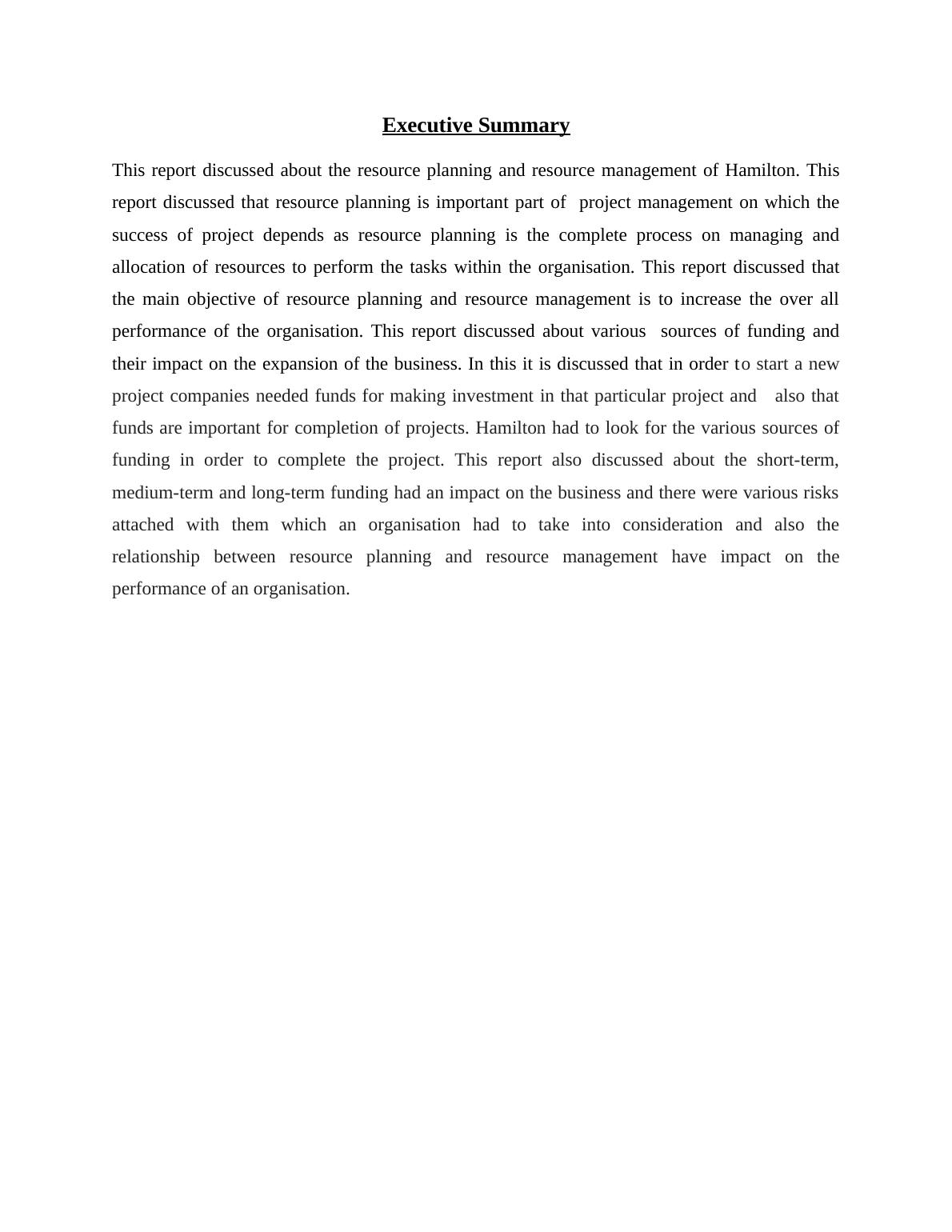 Executive Summary

This report discussed about the resource planning and resource management of Hamilton. This report discussed that resource planning is important part of project management on which the success of project depends as resource planning is the complete process on managing and allocation of resources to perform the tasks within the organisation. This report discussed that the main objective of resource planning and resource management is to increase the over all performance of the organisation. This report discussed about various sources of funding and their impact on the expansion of the business. In this it is discussed that in order to start a new project companies needed funds for making investment in that particular project and also that funds are important for completion of projects. Hamilton had to look for the various sources of funding in order to complete the project. This report also discussed about the short-term, medium-term and long-term funding had an impact on the business and there were various risks attached with them which an organisation had to take into consideration and also the relationship between resource planning and resource management have impact on the performance of an organisation.